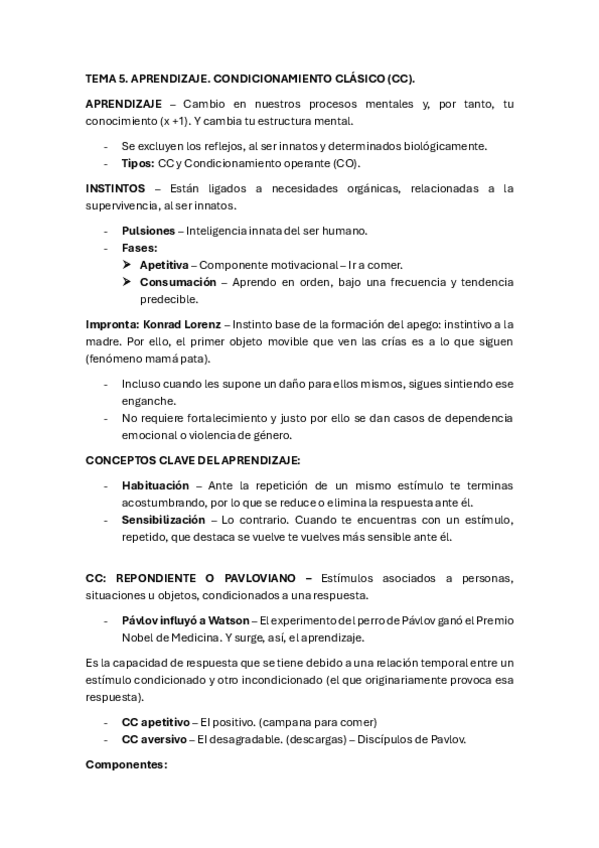 TEMA 5. APRENDIZAJE. CONDICIONAMIENTO CLÁSICO (CC).

APRENDIZAJE – Cambio en nuestros procesos mentales y, por tanto, tu conocimiento (x +1). Y cambia tu estructura mental.

- Se excluyen los reflejos, al ser innatos y determinados biológicamente.
- Tipos: CC y Condicionamiento operante (CO).

INSTINTOS – Están ligados a necesidades orgánicas, relacionadas a la supervivencia, al ser innatos.

- Pulsiones – Inteligencia innata del ser humano.
- Fases:
  ➤ Apetitiva – Componente motivacional – Ir a comer.
  ➤ Consumación – Aprendo en orden, bajo una frecuencia y tendencia predecible.

Impronta: Konrad Lorenz – Instinto base de la formación del apego: instintivo a la madre. Por ello, el primer objeto movible que ven las crías es a lo que siguen (fenómeno mamá pata).

- Incluso cuando les supone un daño para ellos mismos, sigues sintiendo ese enganche.
- No requiere fortalecimiento y justo por ello se dan casos de dependencia emocional o violencia de género.

CONCEPTOS CLAVE DEL APRENDIZAJE:

- Habituación – Ante la repetición de un mismo estímulo te terminas acostumbrando, por lo que se reduce o elimina la respuesta ante él.
- Sensibilización – Lo contrario. Cuando te encuentras con un estímulo, repetido, que destaca se vuelve te vuelves más sensible ante él.

CC: REPONDIENTE O PAVLOVIANO – Estímulos asociados a personas, situaciones u objetos, condicionados a una respuesta.

- Pávlov influyó a Watson – El experimento del perro de Pávlov ganó el Premio Nobel de Medicina. Y surge, así, el aprendizaje.

Es la capacidad de respuesta que se tiene debido a una relación temporal entre un estímulo condicionado y otro incondicionado (el que originariamente provoca esa respuesta).

- CC apetitivo – El positivo. (campana para comer)
- CC aversivo – El desagradable. (descargas) – Discípulos de Pavlov.

Componentes: